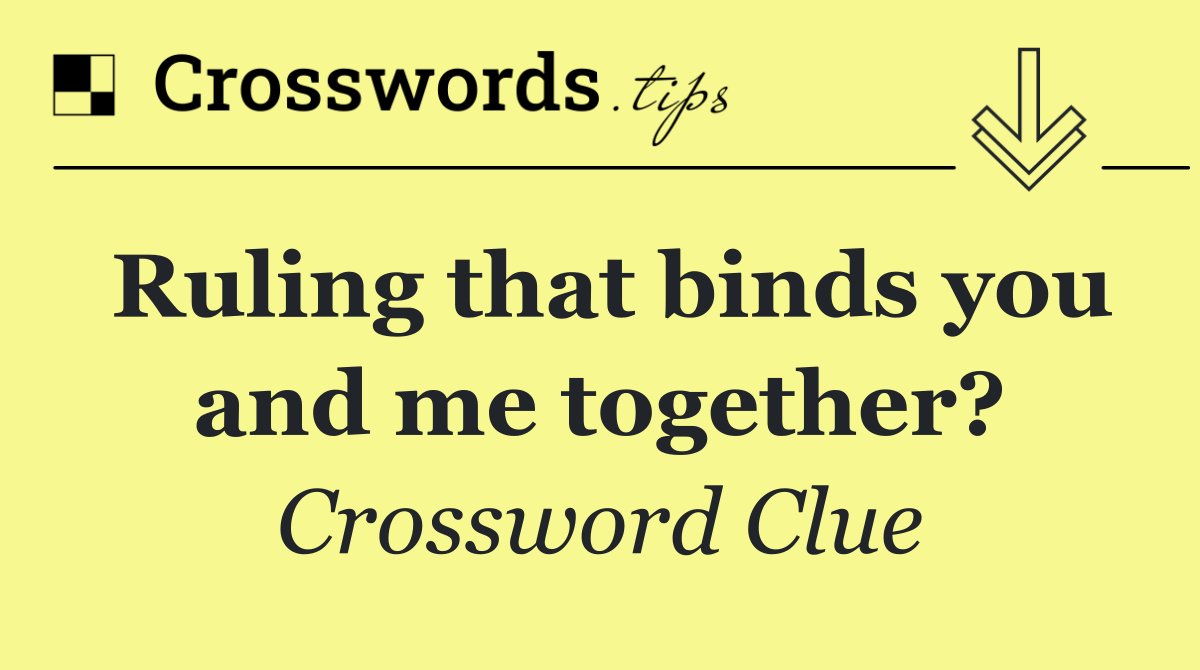 Crosswords.tips

Ruling that binds you and me together?

Crossword Clue